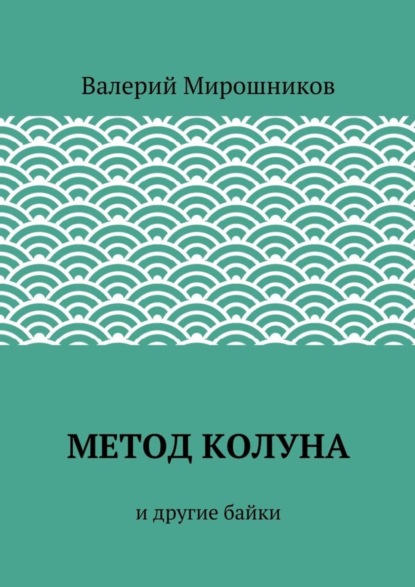 Валерий Мирошников

МЕТОД КОЛУНА

и другие байки